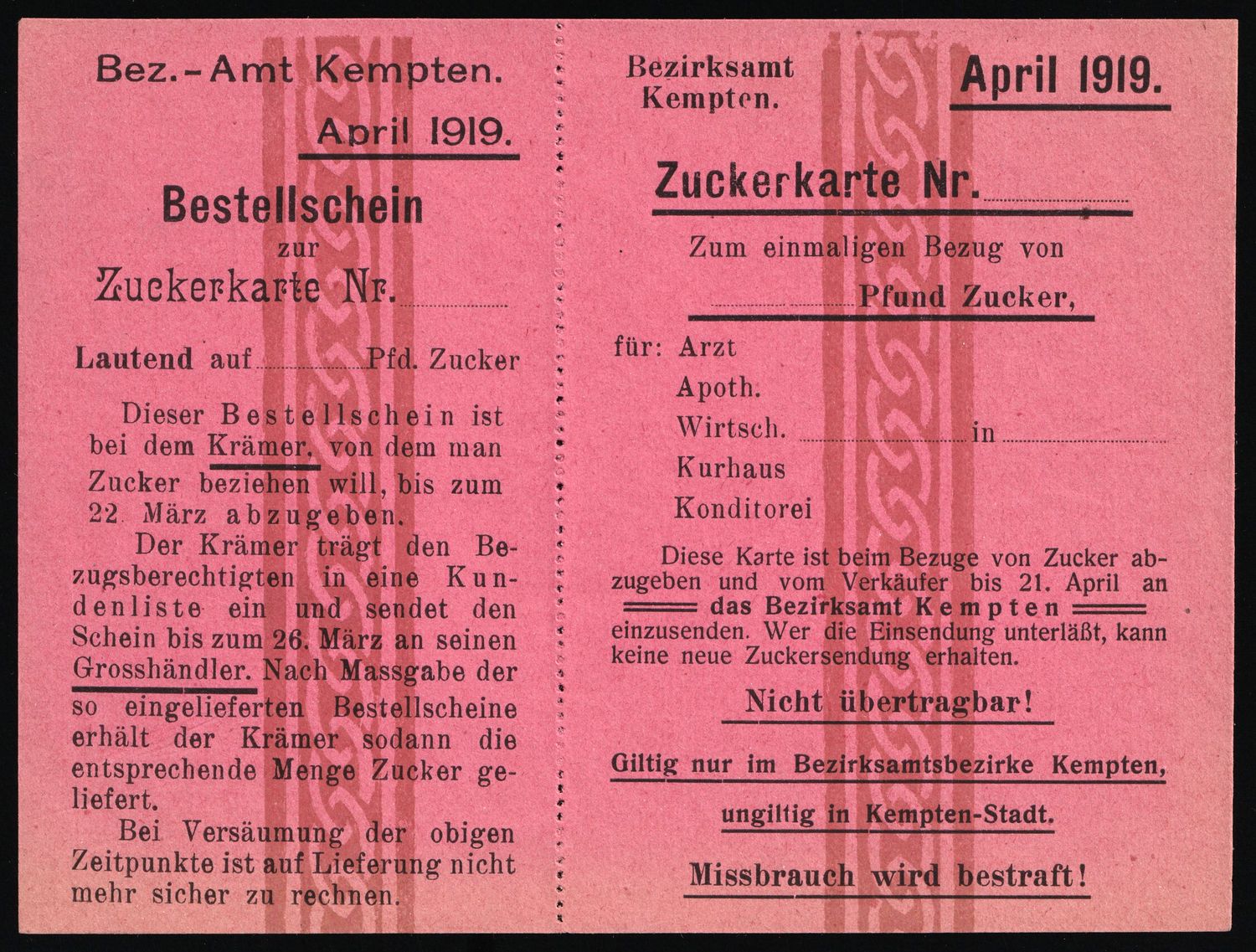 Bez.-Amt Kempten.

April 1919.

Bestellschein

zur

Zuckerkarte Nr. ____

Lautend auf ____ Pfd. Zucker

Dieser Bestellschein ist bei dem Krämer, von dem man Zucker beziehen will, bis zum 22. März abzugeben.

Der Krämer trägt den Bezugsberechtigten in eine Kundenliste ein und sendet den Schein bis zum 26. März an seinen Grosshändler. Nach Massgabe der so eingelieferten Bestellscheine erhält der Krämer sodann die entsprechende Menge Zucker geliefert.

Bei Versäumung der obigen Zeitpunkte ist auf Lieferung nicht mehr sicher zu rechnen.

Bezirksamt
Kempten.

April 1919.

Zuckerkarte Nr. ____

Zum einmaligen Bezug von

____ Pfund Zucker,

für: Arzt
Apoth.
Wirtsch. ____ in ____
Kurhaus
Konditorei

Diese Karte ist beim Bezuge von Zucker abzugeben und vom Verkäufer bis 21. April an das Bezirksamt Kempten einzusenden. Wer die Einsendung unterläßt, kann keine neue Zuckersendung erhalten.

Nicht übertragbar!

Giltig nur im Bezirksamtsbezirke Kempten,

ungiltig in Kempten-Stadt.

Missbrauch wird bestraft!